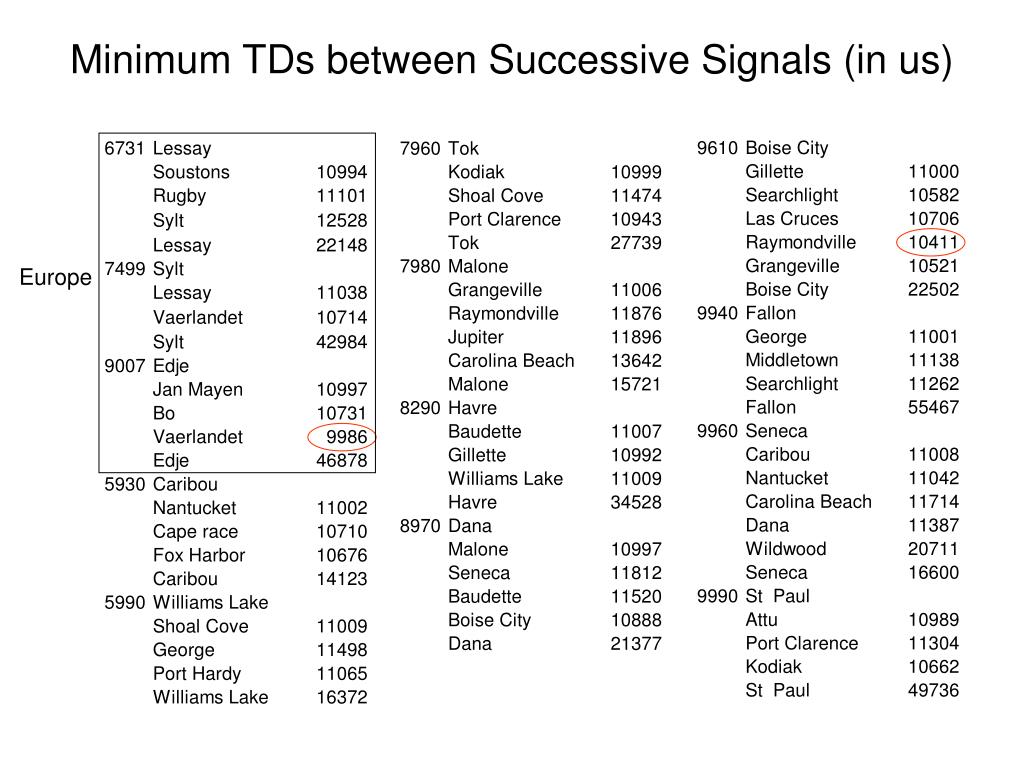 Minimum TDs between Successive Signals (in us)

Europe

| | | |
|---|---|---|
| 6731 | Lessay | |
| | Soustons | 10994 |
| | Rugby | 11101 |
| | Sylt | 12528 |
| | Lessay | 22148 |
| 7499 | Sylt | |
| | Lessay | 11038 |
| | Vaerlandet | 10714 |
| | Sylt | 42984 |
| 9007 | Edje | |
| | Jan Mayen | 10997 |
| | Bo | 10731 |
| | Vaerlandet | 9986 |
| | Edje | 46878 |
| 5930 | Caribou | |
| | Nantucket | 11002 |
| | Cape race | 10710 |
| | Fox Harbor | 10676 |
| | Caribou | 14123 |
| 5990 | Williams Lake | |
| | Shoal Cove | 11009 |
| | George | 11498 |
| | Port Hardy | 11065 |
| | Williams Lake | 16372 |

| | | |
|---|---|---|
| 7960 | Tok | |
| | Kodiak | 10999 |
| | Shoal Cove | 11474 |
| | Port Clarence | 10943 |
| | Tok | 27739 |
| 7980 | Malone | |
| | Grangeville | 11006 |
| | Raymondville | 11876 |
| | Jupiter | 11896 |
| | Carolina Beach | 13642 |
| | Malone | 15721 |
| 8290 | Havre | |
| | Baudette | 11007 |
| | Gillette | 10992 |
| | Williams Lake | 11009 |
| | Havre | 34528 |
| 8970 | Dana | |
| | Malone | 10997 |
| | Seneca | 11812 |
| | Baudette | 11520 |
| | Boise City | 10888 |
| | Dana | 21377 |

| | | |
|---|---|---|
| 9610 | Boise City | |
| | Gillette | 11000 |
| | Searchlight | 10582 |
| | Las Cruces | 10706 |
| | Raymondville | 10411 |
| | Grangeville | 10521 |
| | Boise City | 22502 |
| 9940 | Fallon | |
| | George | 11001 |
| | Middletown | 11138 |
| | Searchlight | 11262 |
| | Fallon | 55467 |
| 9960 | Seneca | |
| | Caribou | 11008 |
| | Nantucket | 11042 |
| | Carolina Beach | 11714 |
| | Dana | 11387 |
| | Wildwood | 20711 |
| | Seneca | 16600 |
| 9990 | St Paul | |
| | Attu | 10989 |
| | Port Clarence | 11304 |
| | Kodiak | 10662 |
| | St Paul | 49736 |